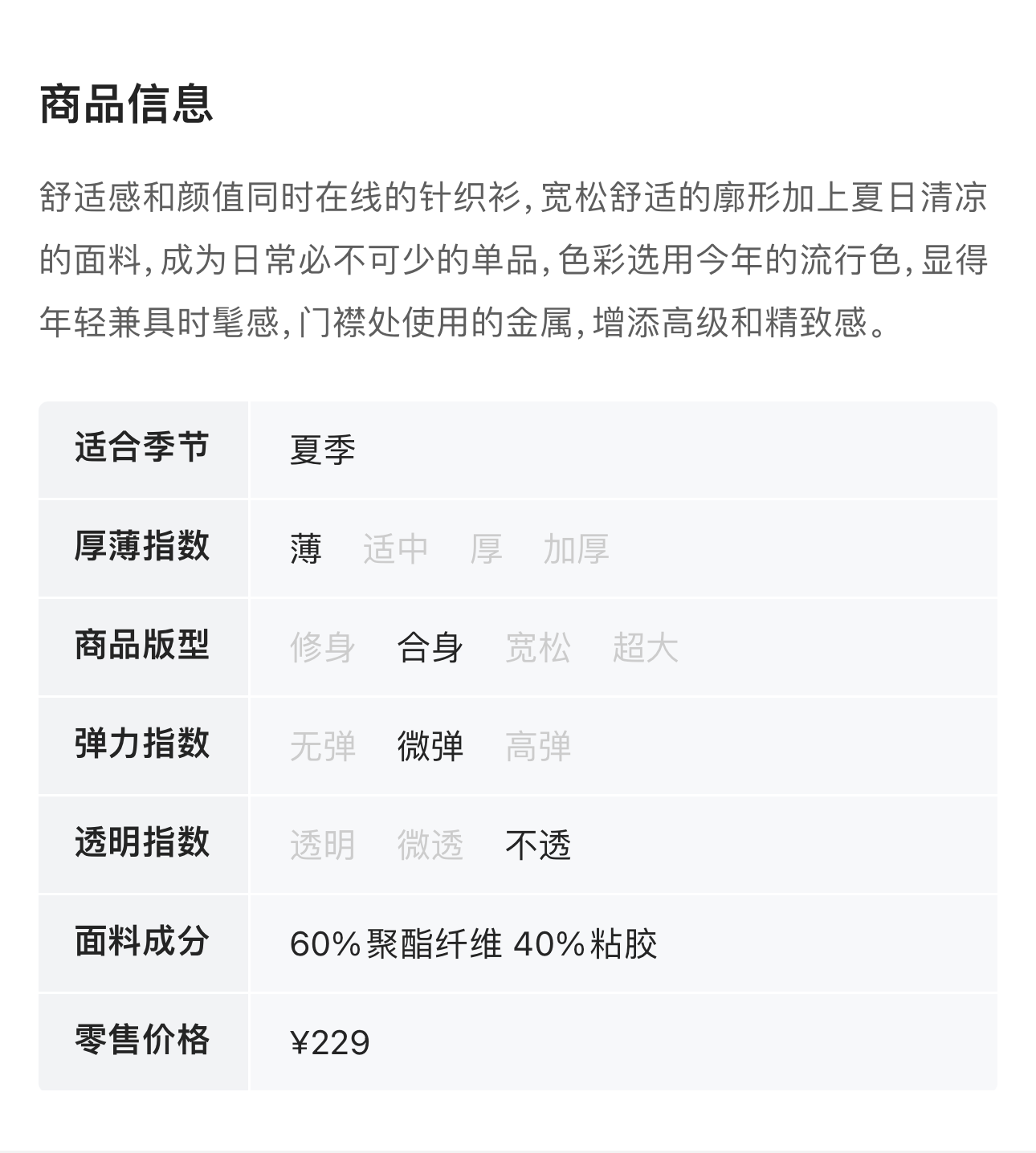 商品信息

舒适感和颜值同时在线的针织衫，宽松舒适的廓形加上夏日清凉的面料，成为日常必不可少的单品，色彩选用今年的流行色，显得年轻兼具时髦感，门襟处使用的金属，增添高级和精致感。

适合季节
夏季

厚薄指数
薄 适中 厚 加厚

商品版型
修身 合身 宽松 超大

弹力指数
无弹 微弹 高弹

透明指数
透明 微透 不透

面料成分
60%聚酯纤维 40%粘胶

零售价格
¥229